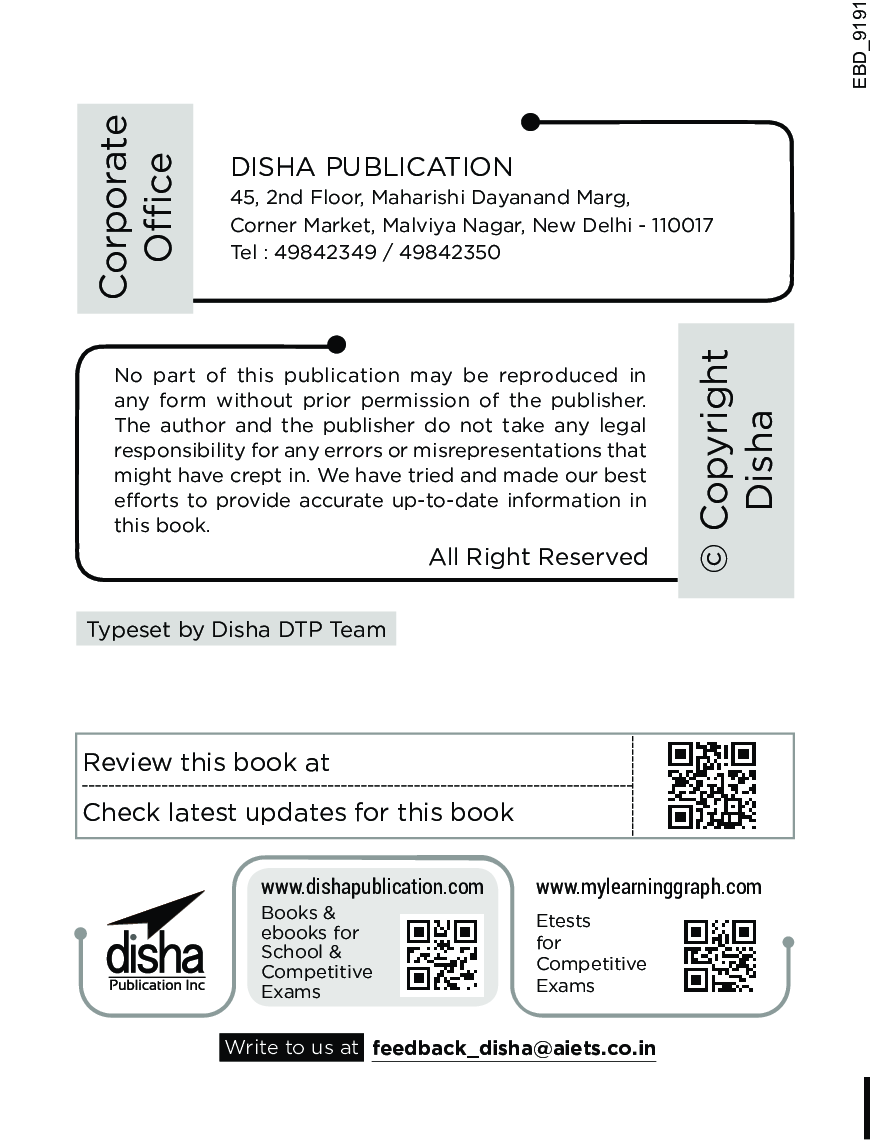 EBD_9191

Corporate Office

DISHA PUBLICATION
45, 2nd Floor, Maharishi Dayanand Marg, Corner Market, Malviya Nagar, New Delhi - 110017
Tel : 49842349 / 49842350

No part of this publication may be reproduced in any form without prior permission of the publisher. The author and the publisher do not take any legal responsibility for any errors or misrepresentations that might have crept in. We have tried and made our best efforts to provide accurate up-to-date information in this book.

All Right Reserved

© Copyright Disha

Typeset by Disha DTP Team

Review this book at

Check latest updates for this book

disha
Publication Inc

www.dishapublication.com
Books & ebooks for School & Competitive Exams

www.mylearninggraph.com
Etests for Competitive Exams

Write to us at feedback_disha@aiets.co.in